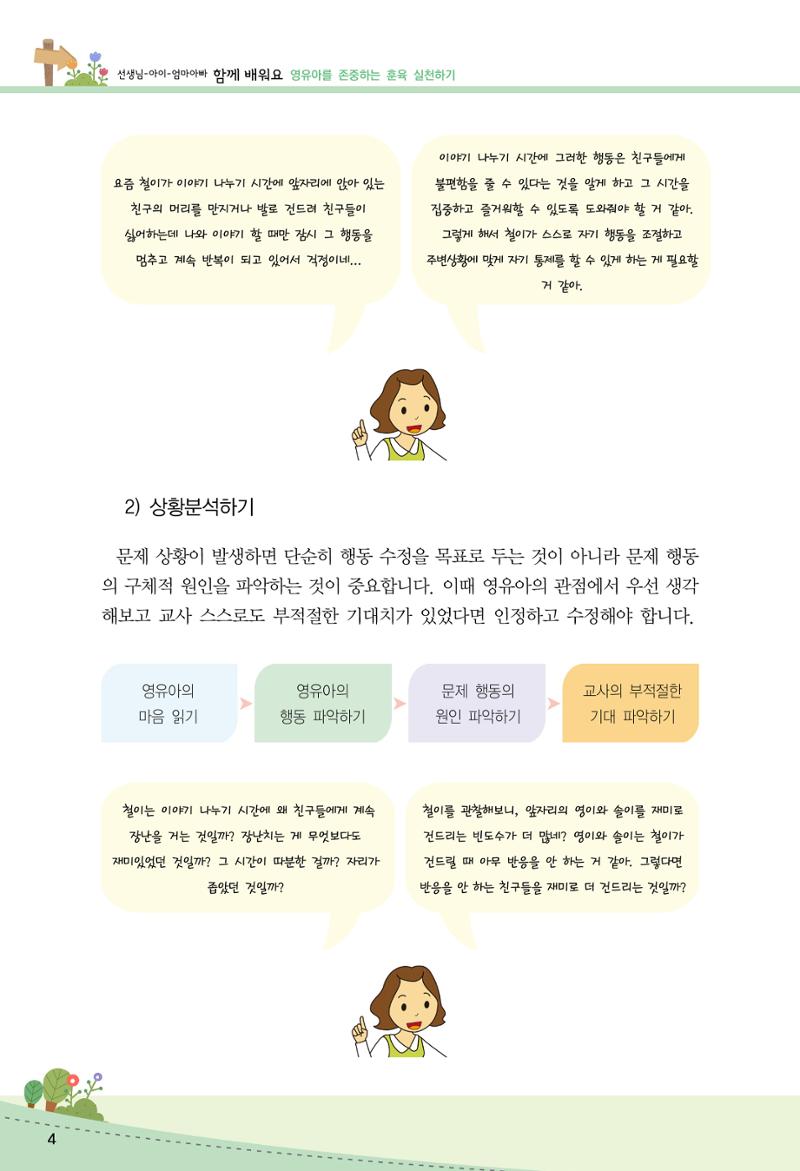 선생님-아이-엄마아빠 함께 배워요 영유아를 존중하는 훈육 실천하기

요즘 철이가 이야기 나누기 시간에 앞자리에 앉아 있는 친구의 머리를 만지거나 발로 건드려 친구들이 싫어하는데 나와 이야기 할 때만 잠시 그 행동을 멈추고 계속 반복이 되고 있어서 걱정이네...

이야기 나누기 시간에 그러한 행동은 친구들에게 불편함을 줄 수 있다는 것을 알게 하고 그 시간을 집중하고 즐거워할 수 있도록 도와줘야 할 거 같아. 그렇게 해서 철이가 스스로 자기 행동을 조절하고 주변상황에 맞게 자기 통제를 할 수 있게 하는 게 필요할 거 같아.

2) 상황분석하기

문제 상황이 발생하면 단순히 행동 수정을 목표로 두는 것이 아니라 문제 행동의 구체적 원인을 파악하는 것이 중요합니다. 이때 영유아의 관점에서 우선 생각해보고 교사 스스로도 부적절한 기대치가 있었다면 인정하고 수정해야 합니다.

영유아의
마음 읽기

영유아의
행동 파악하기

문제 행동의
원인 파악하기

교사의 부적절한
기대 파악하기

철이는 이야기 나누기 시간에 왜 친구들에게 계속 장난을 거는 것일까? 장난치는 게 무엇보다도 재미있었던 것일까? 그 시간이 따분한 걸까? 자리가 좁았던 것일까?

철이를 관찰해보니, 앞자리의 영이와 솔이를 재미로 건드리는 빈도수가 더 많네? 영이와 솔이는 철이가 건드릴 때 아무 반응을 안 하는 거 같아. 그렇다면 반응을 안 하는 친구들을 재미로 더 건드리는 것일까?

4